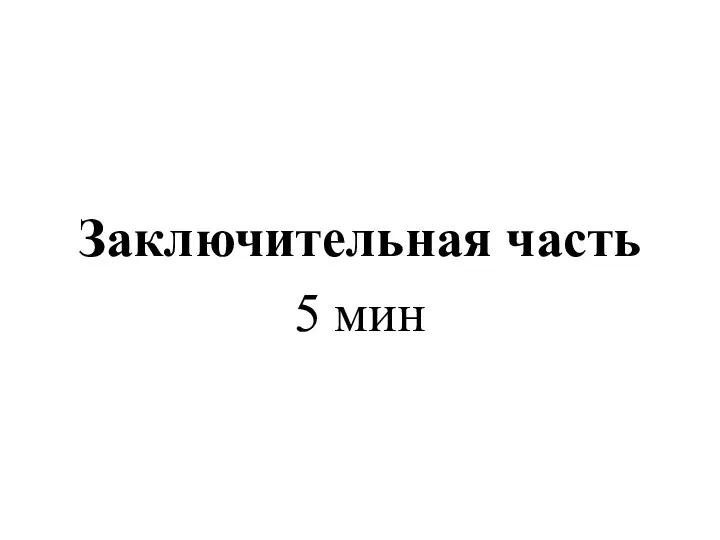 Заключительная часть
5 мин